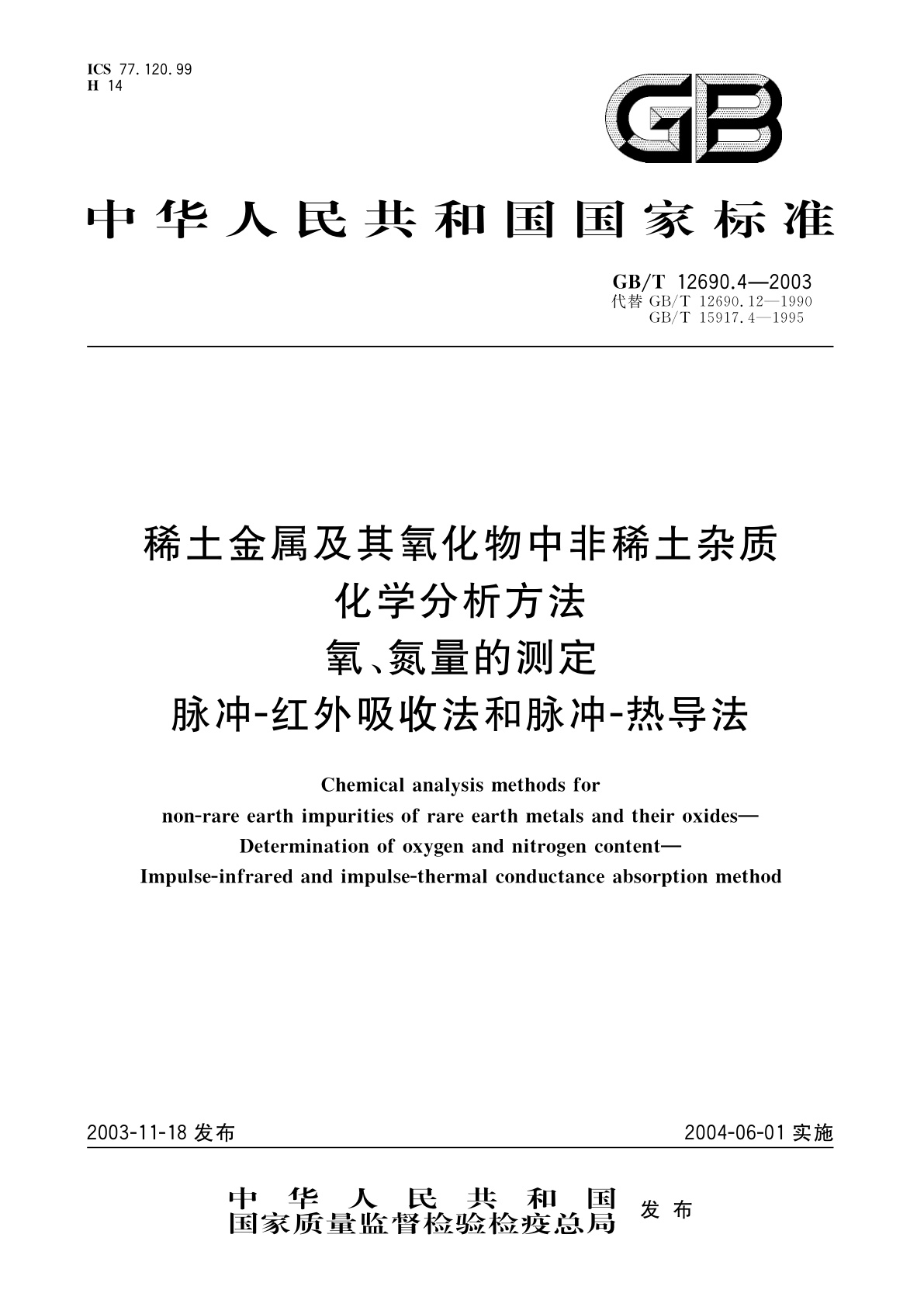 ICS 77.120.99
H 14

GB

中华人民共和国国家标准

GB/T 12690.4—2003
代替 GB/T 12690.12—1990
GB/T 15917.4—1995

稀土金属及其氧化物中非稀土杂质
化学分析方法
氧、氮量的测定
脉冲-红外吸收法和脉冲-热导法

Chemical analysis methods for
non-rare earth impurities of rare earth metals and their oxides—
Determination of oxygen and nitrogen content—
Impulse-infrared and impulse-thermal conductance absorption method

2003-11-18 发布

2004-06-01 实施

中华人民共和国
国家质量监督检验检疫总局
发布